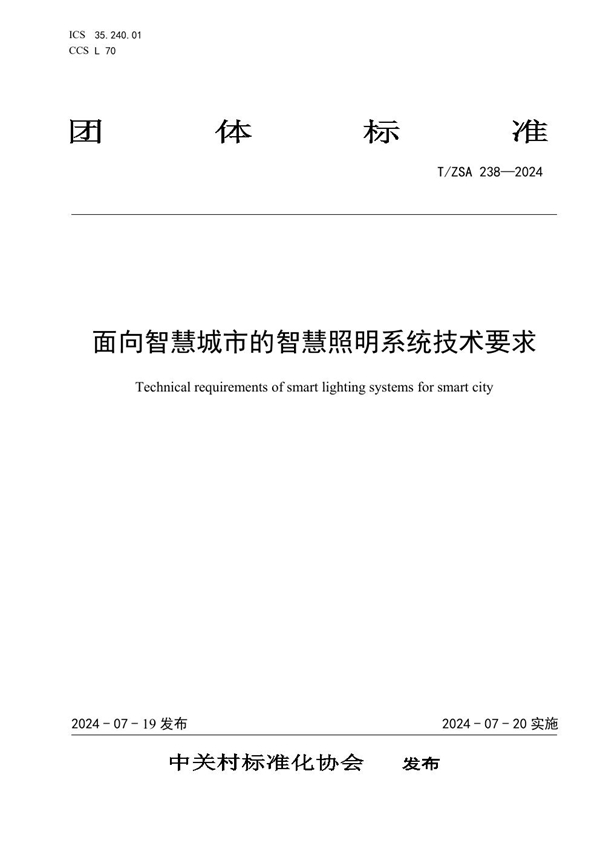 ICS 35.240.01
CCS L 70

团 体 标 准

T/ZSA 238—2024

面向智慧城市的智慧照明系统技术要求

Technical requirements of smart lighting systems for smart city

2024 - 07 - 19 发布

2024 - 07 - 20 实施

中关村标准化协会 发布